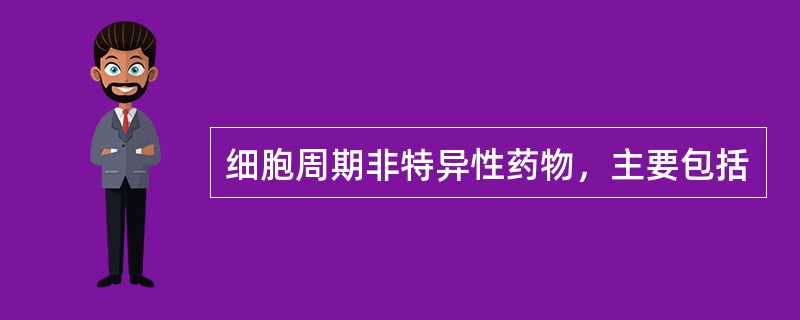 细胞周期非特异性药物，主要包括